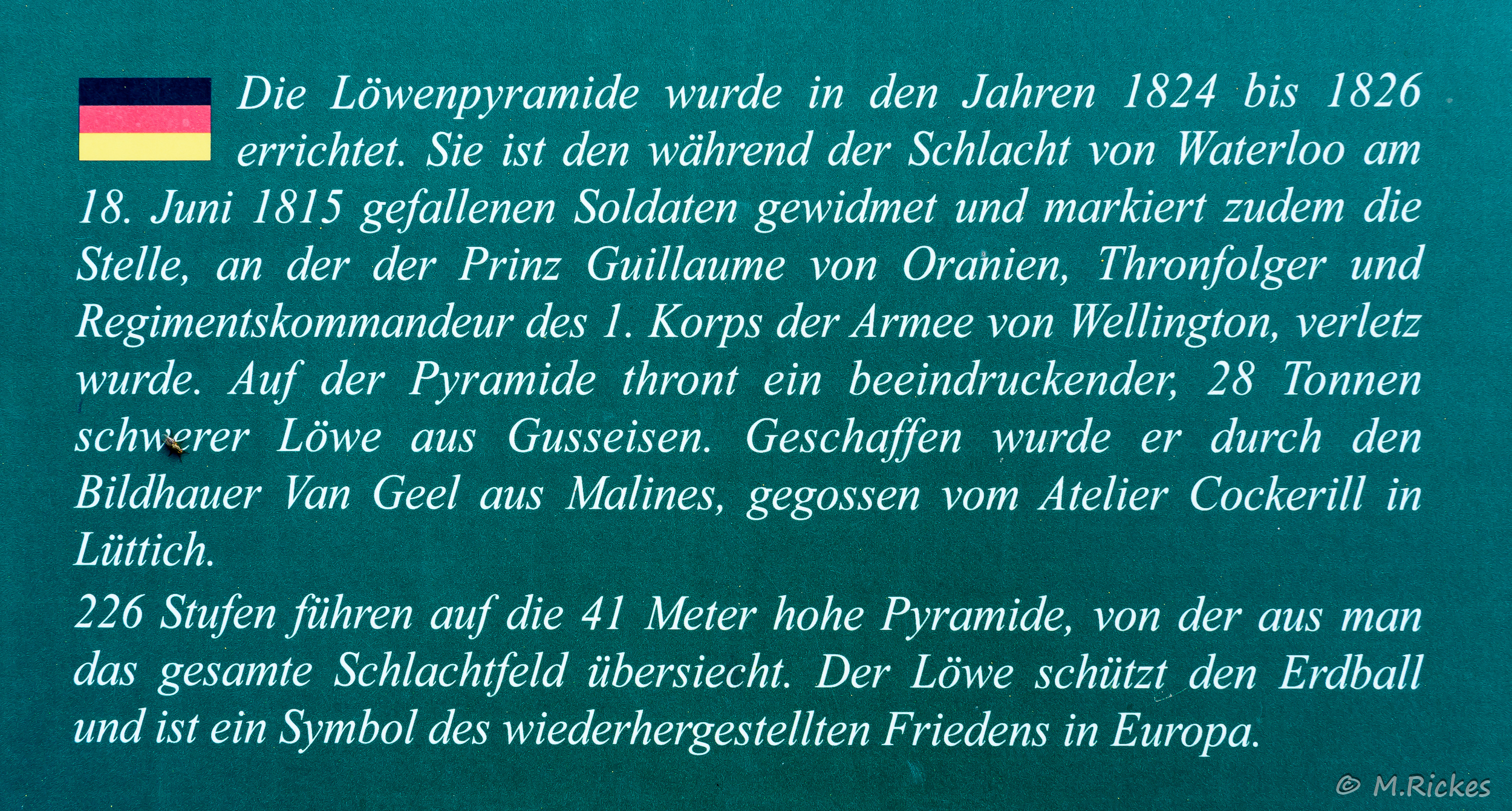 Die Löwenpyramide wurde in den Jahren 1824 bis 1826 errichtet. Sie ist den während der Schlacht von Waterloo am 18. Juni 1815 gefallenen Soldaten gewidmet und markiert zudem die Stelle, an der der Prinz Guillaume von Oranien, Thronfolger und Regimentskommandeur des 1. Korps der Armee von Wellington, verletz wurde. Auf der Pyramide thront ein beeindruckender, 28 Tonnen schwerer Löwe aus Gusseisen. Geschaffen wurde er durch den Bildhauer Van Geel aus Malines, gegossen vom Atelier Cockerill in Lüttich.

226 Stufen führen auf die 41 Meter hohe Pyramide, von der aus man das gesamte Schlachtfeld übersiecht. Der Löwe schützt den Erdball und ist ein Symbol des wiederhergestellten Friedens in Europa.

© M.Rickes